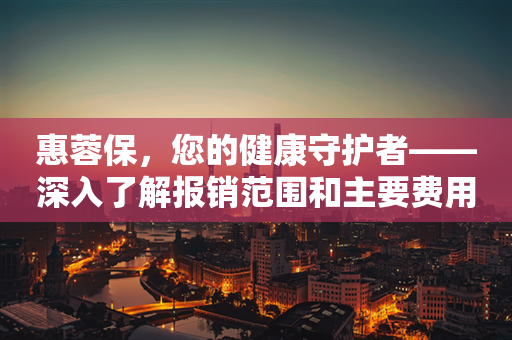 惠蓉保，您的健康守护者——深入了解报销范围和主要费用